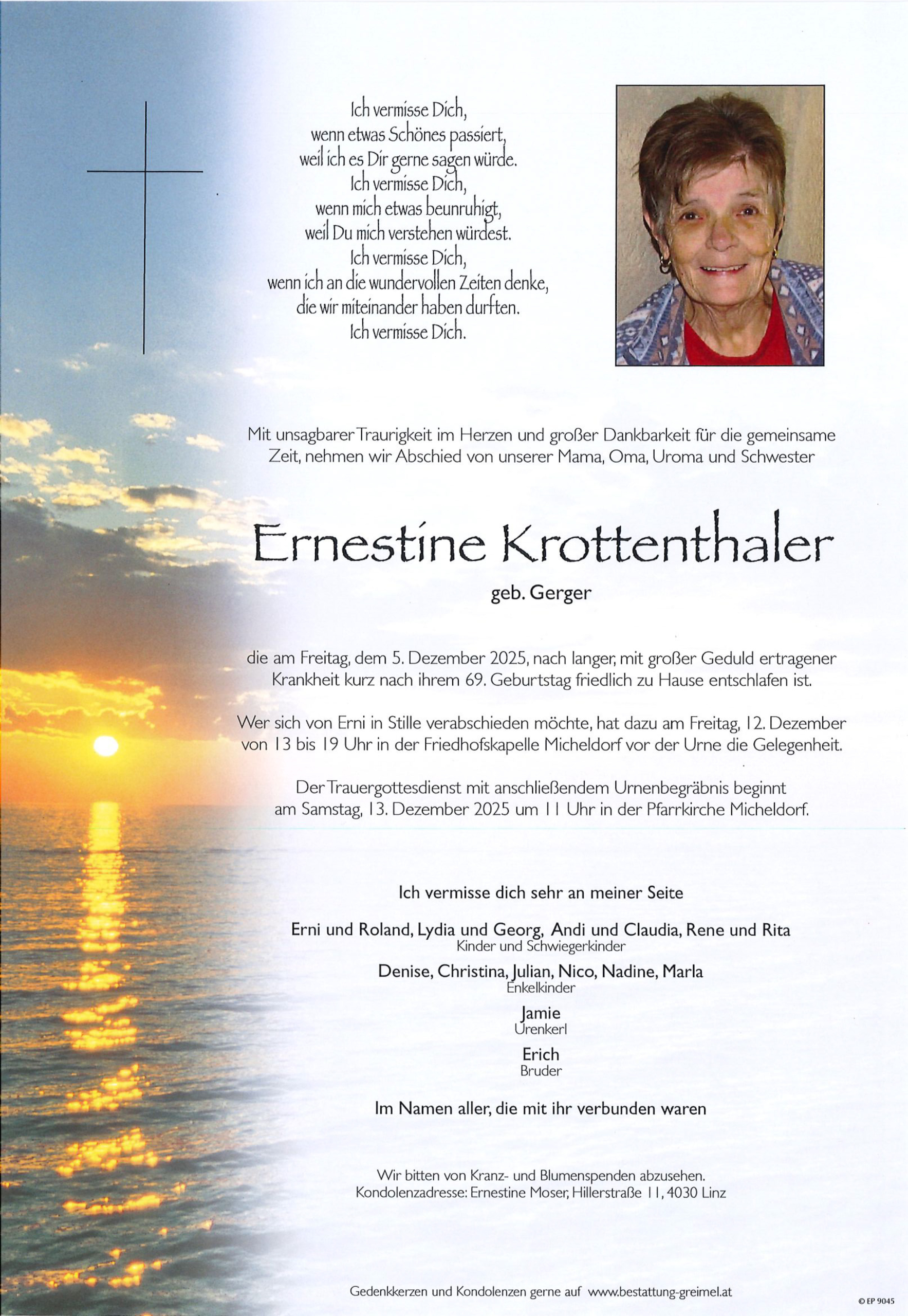 Ich vermisse Dich,
wenn etwas Schönes passiert,
weil ich es Dir gerne sagen würde.
Ich vermisse Dich,
wenn mich etwas beunruhigt,
weil Du mich verstehen würdest.
Ich vermisse Dich,
wenn ich an die wundervollen Zeiten denke,
die wir miteinander haben durften.
Ich vermisse Dich.

Mit unsagbarer Traurigkeit im Herzen und großer Dankbarkeit für die gemeinsame Zeit, nehmen wir Abschied von unserer Mama, Oma, Uroma und Schwester

Ernestine Krottenthaler

geb. Gerger

die am Freitag, dem 5. Dezember 2025, nach langer, mit großer Geduld ertragener Krankheit kurz nach ihrem 69. Geburtstag friedlich zu Hause entschlafen ist.

Wer sich von Erni in Stille verabschieden möchte, hat dazu am Freitag, 12. Dezember von 13 bis 19 Uhr in der Friedhofskapelle Micheldorf vor der Urne die Gelegenheit.

Der Trauergottesdienst mit anschließendem Urnenbegräbnis beginnt am Samstag, 13. Dezember 2025 um 11 Uhr in der Pfarrkirche Micheldorf.

Ich vermisse dich sehr an meiner Seite

Erni und Roland, Lydia und Georg, Andi und Claudia, Rene und Rita
Kinder und Schwiegerkinder

Denise, Christina, Julian, Nico, Nadine, Marla
Enkelkinder

Jamie
Urenkerl

Erich
Bruder

Im Namen aller, die mit ihr verbunden waren

Wir bitten von Kranz- und Blumenspenden abzusehen.
Kondolenzadresse: Ernestine Moser, Hillerstraße 11, 4030 Linz

Gedenkkerzen und Kondolenzen gerne auf www.bestattung-greimel.at

© EP 9045